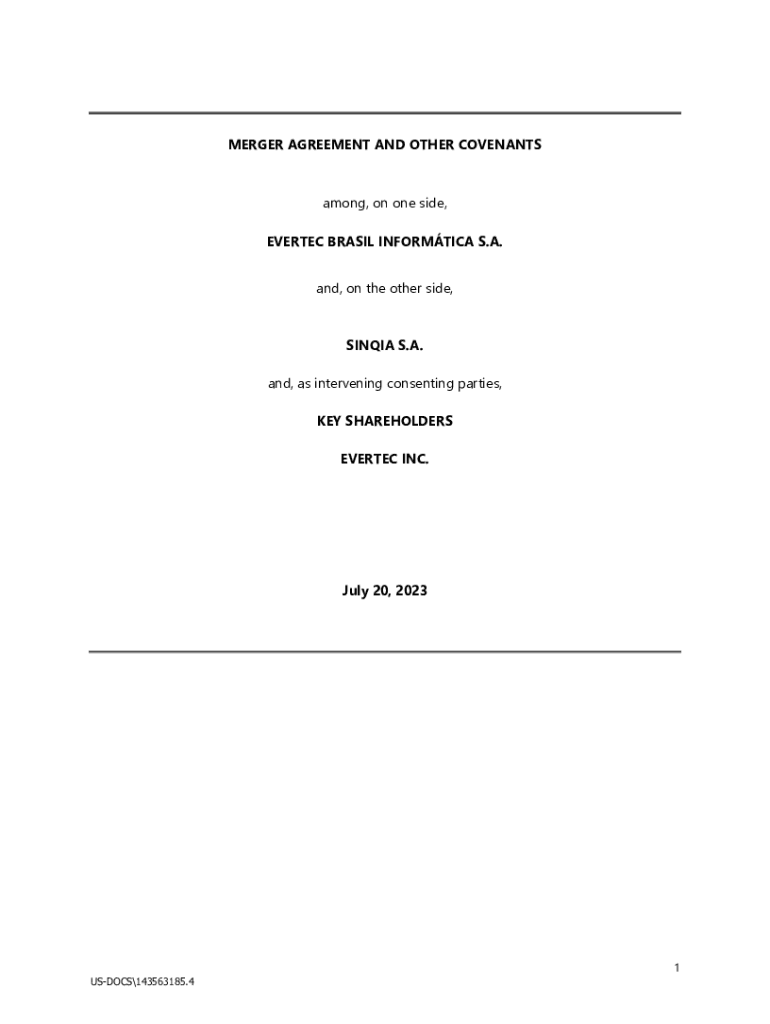 MERGER AGREEMENT AND OTHER COVENANTS

among, on one side,

EVERTEC BRASIL INFORMÁTICA S.A.

and, on the other side,

SINQIA S.A.

and, as intervening consenting parties,

KEY SHAREHOLDERS

EVERTEC INC.

July 20, 2023

1

US-DOCS\143563185.4